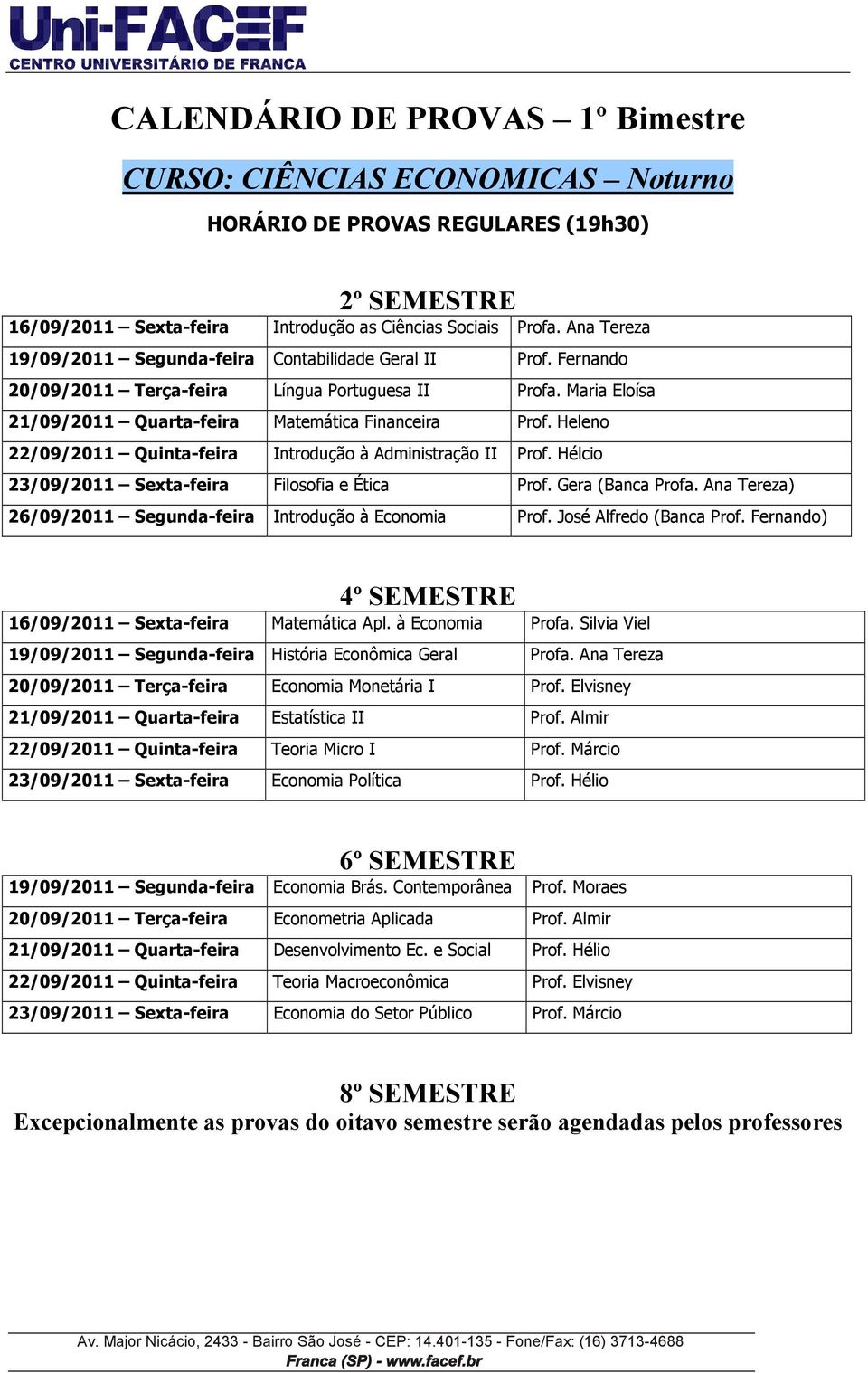 Uni-FACEF
CENTRO UNIVERSITÁRIO DE FRANCA

CALENDÁRIO DE PROVAS – 1º Bimestre

CURSO: CIÊNCIAS ECONOMICAS – Noturno

HORÁRIO DE PROVAS REGULARES (19h30)

2º SEMESTRE

| | | |
|---|---|---|
| 16/09/2011 – Sexta-feira | Introdução as Ciências Sociais | Profa. Ana Tereza |
| 19/09/2011 – Segunda-feira | Contabilidade Geral II | Prof. Fernando |
| 20/09/2011 – Terça-feira | Língua Portuguesa II | Profa. Maria Eloísa |
| 21/09/2011 – Quarta-feira | Matemática Financeira | Prof. Heleno |
| 22/09/2011 – Quinta-feira | Introdução à Administração II | Prof. Hélcio |
| 23/09/2011 – Sexta-feira | Filosofia e Ética | Prof. Gera (Banca Profa. Ana Tereza) |
| 26/09/2011 – Segunda-feira | Introdução à Economia | Prof. José Alfredo (Banca Prof. Fernando) |

4º SEMESTRE

| | | |
|---|---|---|
| 16/09/2011 – Sexta-feira | Matemática Apl. à Economia | Profa. Silvia Viel |
| 19/09/2011 – Segunda-feira | História Econômica Geral | Profa. Ana Tereza |
| 20/09/2011 – Terça-feira | Economia Monetária I | Prof. Elvisney |
| 21/09/2011 – Quarta-feira | Estatística II | Prof. Almir |
| 22/09/2011 – Quinta-feira | Teoria Micro I | Prof. Márcio |
| 23/09/2011 – Sexta-feira | Economia Política | Prof. Hélio |

6º SEMESTRE

| | | |
|---|---|---|
| 19/09/2011 – Segunda-feira | Economia Brás. Contemporânea | Prof. Moraes |
| 20/09/2011 – Terça-feira | Econometria Aplicada | Prof. Almir |
| 21/09/2011 – Quarta-feira | Desenvolvimento Ec. e Social | Prof. Hélio |
| 22/09/2011 – Quinta-feira | Teoria Macroeconômica | Prof. Elvisney |
| 23/09/2011 – Sexta-feira | Economia do Setor Público | Prof. Márcio |

8º SEMESTRE
Excepcionalmente as provas do oitavo semestre serão agendadas pelos professores

Av. Major Nicácio, 2433 - Bairro São José - CEP: 14.401-135 - Fone/Fax: (16) 3713-4688
Franca (SP) - www.facef.br